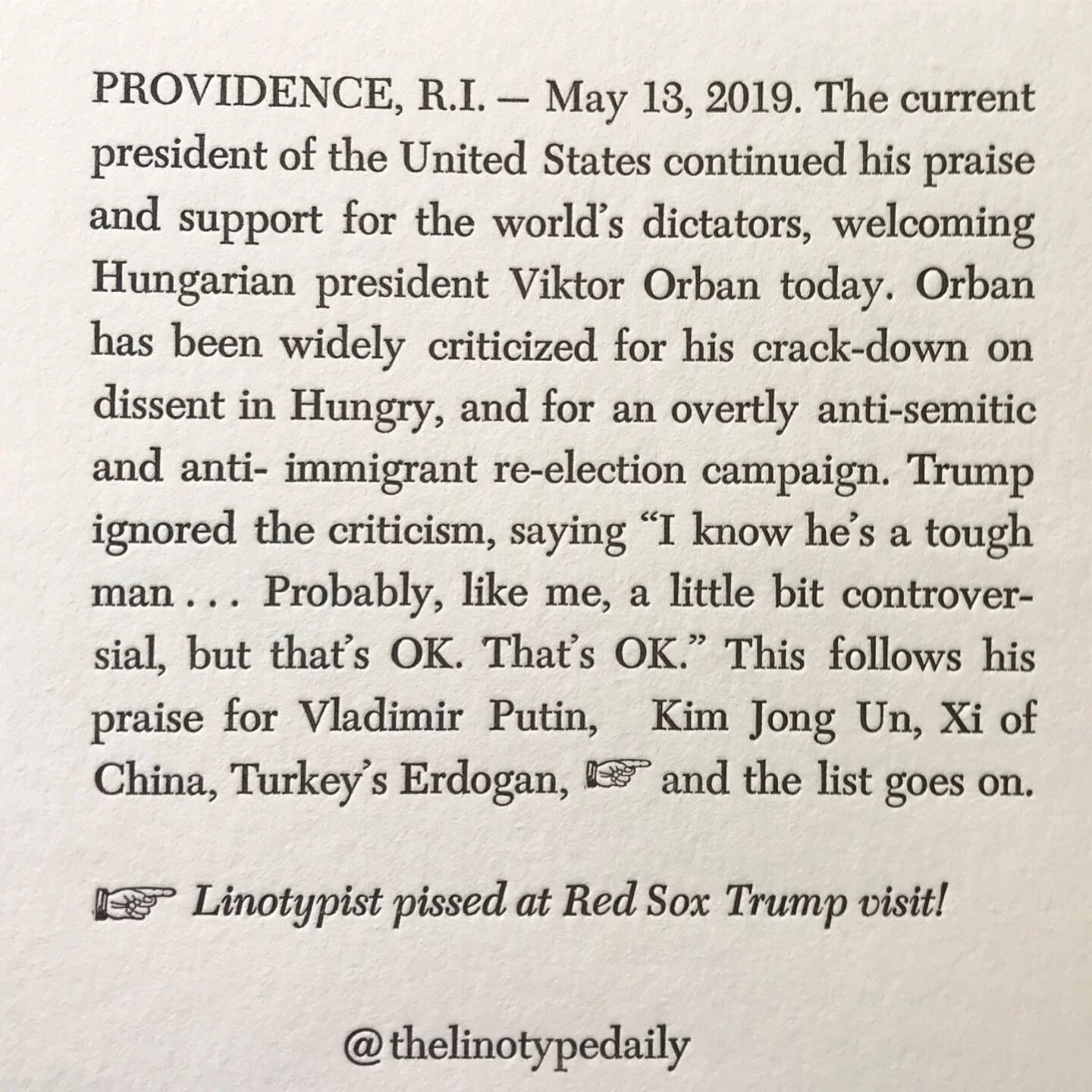 PROVIDENCE, R.I. — May 13, 2019. The current president of the United States continued his praise and support for the world's dictators, welcoming Hungarian president Viktor Orban today. Orban has been widely criticized for his crack-down on dissent in Hungry, and for an overtly anti-semitic and anti- immigrant re-election campaign. Trump ignored the criticism, saying "I know he's a tough man . . . Probably, like me, a little bit controversial, but that's OK. That's OK." This follows his praise for Vladimir Putin, Kim Jong Un, Xi of China, Turkey's Erdogan, ☞ and the list goes on.

☞ Linotypist pissed at Red Sox Trump visit!

@thelinotypedaily